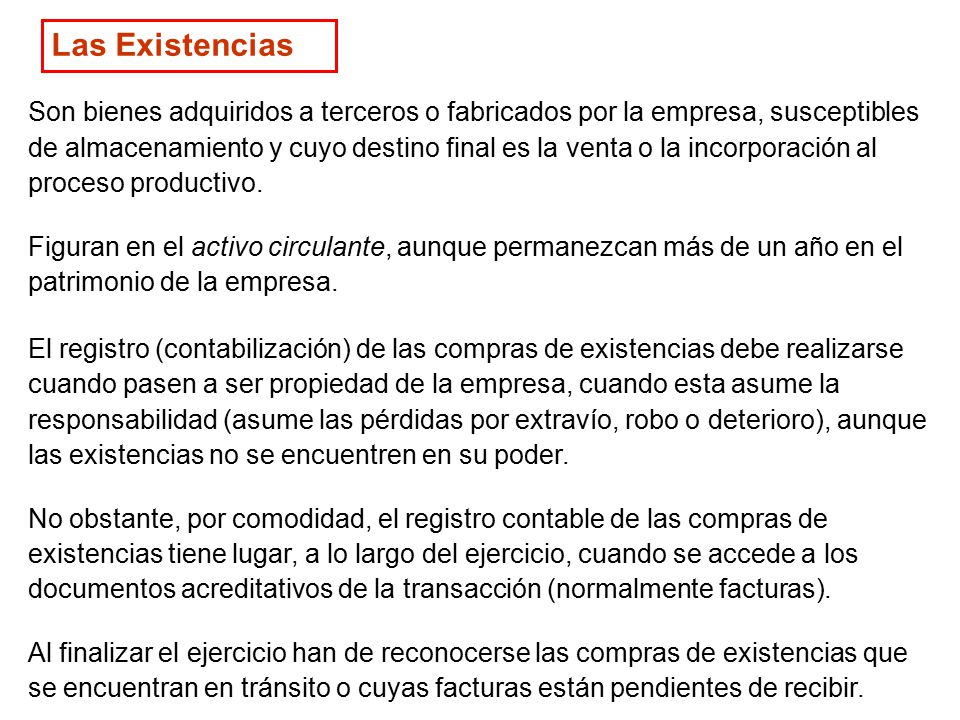 Las Existencias

Son bienes adquiridos a terceros o fabricados por la empresa, susceptibles de almacenamiento y cuyo destino final es la venta o la incorporación al proceso productivo.

Figuran en el activo circulante, aunque permanezcan más de un año en el patrimonio de la empresa.

El registro (contabilización) de las compras de existencias debe realizarse cuando pasen a ser propiedad de la empresa, cuando esta asume la responsabilidad (asume las pérdidas por extravío, robo o deterioro), aunque las existencias no se encuentren en su poder.

No obstante, por comodidad, el registro contable de las compras de existencias tiene lugar, a lo largo del ejercicio, cuando se accede a los documentos acreditativos de la transacción (normalmente facturas).

Al finalizar el ejercicio han de reconocerse las compras de existencias que se encuentran en tránsito o cuyas facturas están pendientes de recibir.